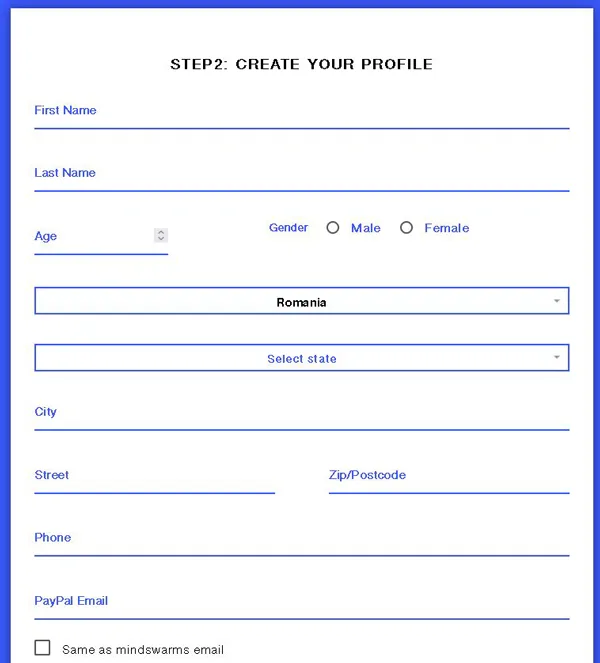 STEP2: CREATE YOUR PROFILE

First Name

Last Name

Age

Gender Male Female

Romania

Select state

City

Street

Zip/Postcode

Phone

PayPal Email

Same as mindswarms email